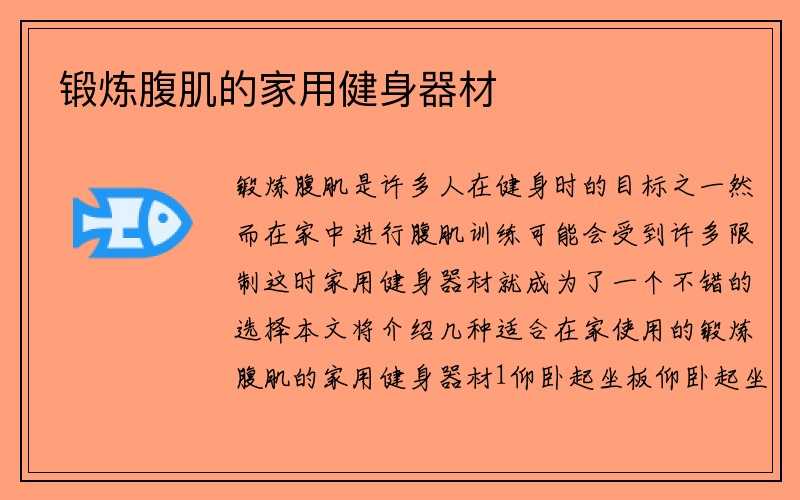 锻炼腹肌的家用健身器材

锻炼腹肌是许多人在健身时的目标之一然而在家中进行腹肌训练可能会受到许多限制这时家用健身器材就成为了一个不错的选择本文将介绍几种适合在家使用的锻炼腹肌的家用健身器材1仰卧起坐板仰卧起坐